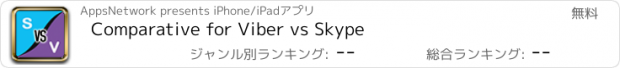 S
VS
V

AppsNetwork presents iPhone/iPadアプリ

無料

Comparative for Viber vs Skype

ジャンル別ランキング: --

総合ランキング: --